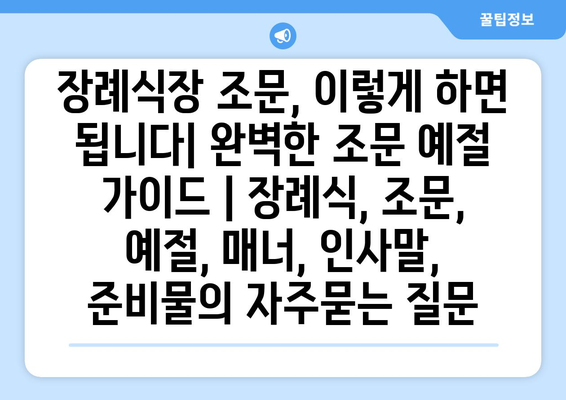 꿀팁정보

장례식장 조문, 이렇게 하면 됩니다| 완벽한 조문 예절 가이드 | 장례식, 조문, 예절, 매너, 인사말, 준비물의 자주묻는 질문